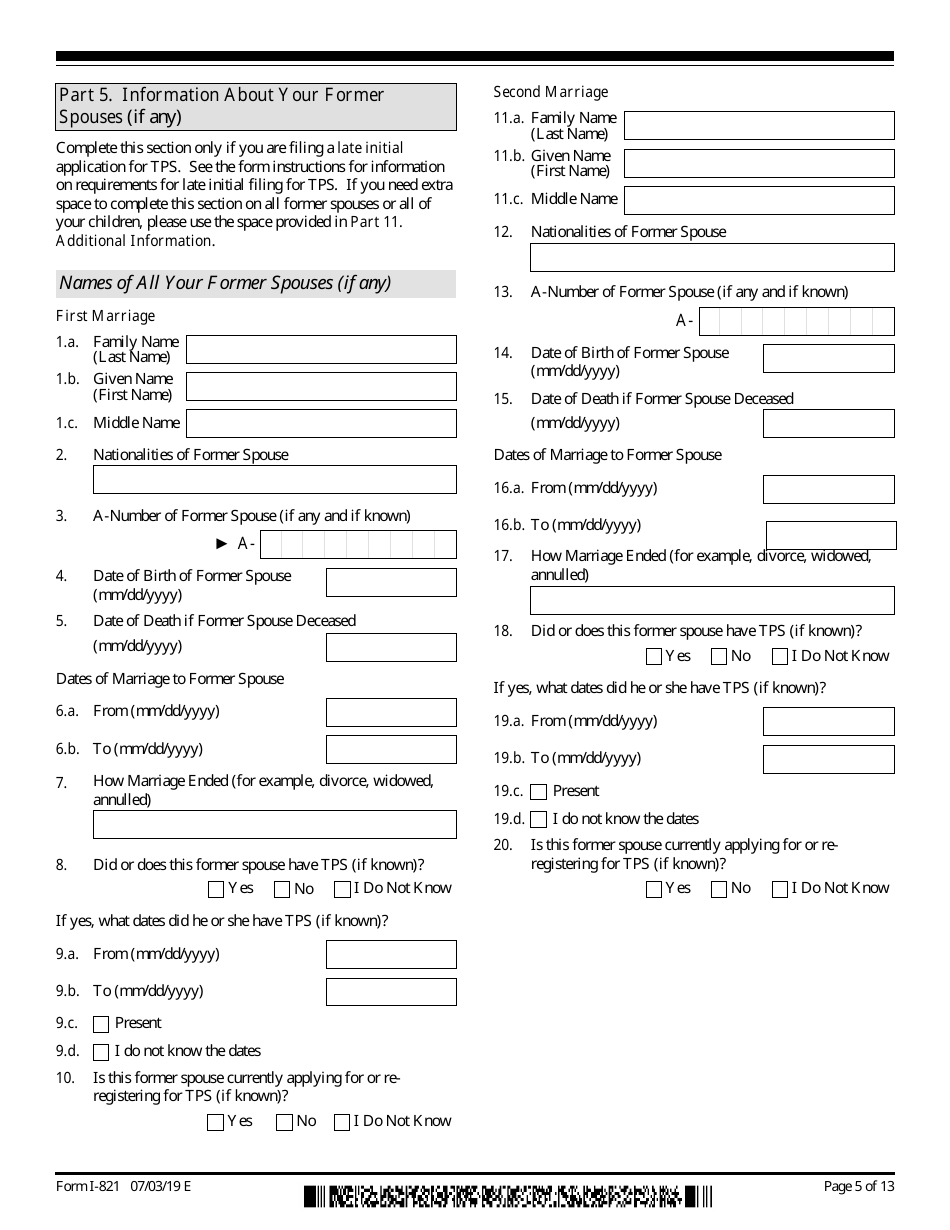 Part 5. Information About Your Former Spouses (if any)

Complete this section only if you are filing a late initial application for TPS. See the form instructions for information on requirements for late initial filing for TPS. If you need extra space to complete this section on all former spouses or all of your children, please use the space provided in Part 11. Additional Information.

Names of All Your Former Spouses (if any)

First Marriage

1.a. Family Name (Last Name)

1.b. Given Name (First Name)

1.c. Middle Name

2. Nationalities of Former Spouse

3. A-Number of Former Spouse (if any and if known)

► A-

4. Date of Birth of Former Spouse (mm/dd/yyyy)

5. Date of Death if Former Spouse Deceased (mm/dd/yyyy)

Dates of Marriage to Former Spouse

6.a. From (mm/dd/yyyy)

6.b. To (mm/dd/yyyy)

7. How Marriage Ended (for example, divorce, widowed, annulled)

8. Did or does this former spouse have TPS (if known)?

Yes No I Do Not Know

If yes, what dates did he or she have TPS (if known)?

9.a. From (mm/dd/yyyy)

9.b. To (mm/dd/yyyy)

9.c. Present

9.d. I do not know the dates

10. Is this former spouse currently applying for or re-registering for TPS (if known)?

Yes No I Do Not Know

Second Marriage

11.a. Family Name (Last Name)

11.b. Given Name (First Name)

11.c. Middle Name

12. Nationalities of Former Spouse

13. A-Number of Former Spouse (if any and if known)

A-

14. Date of Birth of Former Spouse (mm/dd/yyyy)

15. Date of Death if Former Spouse Deceased (mm/dd/yyyy)

Dates of Marriage to Former Spouse

16.a. From (mm/dd/yyyy)

16.b. To (mm/dd/yyyy)

17. How Marriage Ended (for example, divorce, widowed, annulled)

18. Did or does this former spouse have TPS (if known)?

Yes No I Do Not Know

If yes, what dates did he or she have TPS (if known)?

19.a. From (mm/dd/yyyy)

19.b. To (mm/dd/yyyy)

19.c. Present

19.d. I do not know the dates

20. Is this former spouse currently applying for or re-registering for TPS (if known)?

Yes No I Do Not Know

Form I-821 07/03/19 E

Page 5 of 13